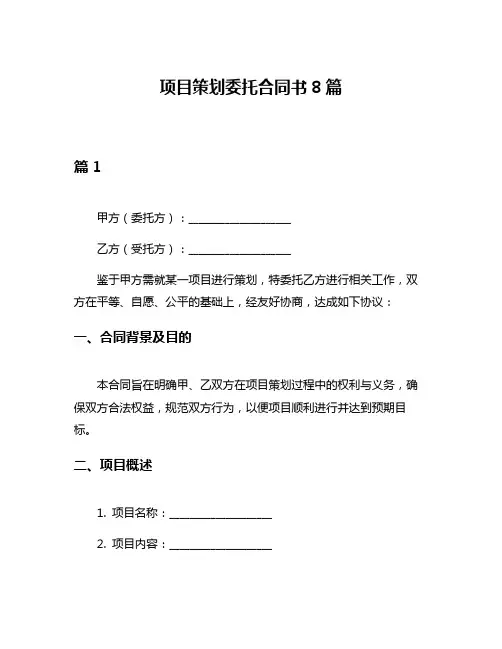 项目策划委托合同书 8 篇

篇 1

甲方（委托方）：__________________

乙方（受托方）：__________________

鉴于甲方需就某一项目进行策划，特委托乙方进行相关工作，双方在平等、自愿、公平的基础上，经友好协商，达成如下协议：

一、合同背景及目的

本合同旨在明确甲、乙双方在项目策划过程中的权利与义务，确保双方合法权益，规范双方行为，以便项目顺利进行并达到预期目标。

二、项目概述

1. 项目名称：__________________

2. 项目内容：__________________